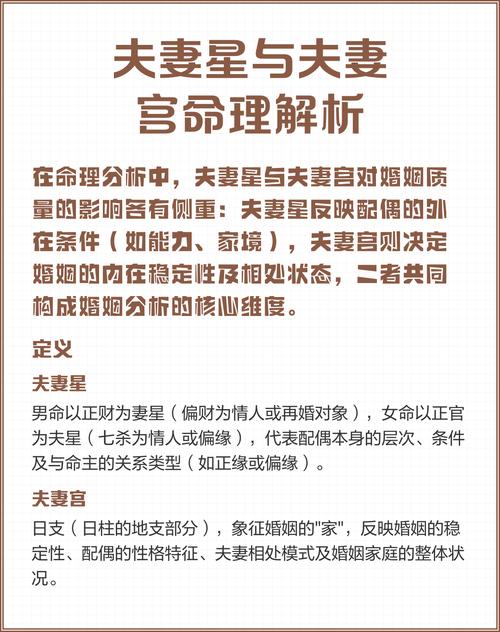 夫妻星与夫妻宫命理解析

在命理分析中，夫妻星与夫妻宫对婚姻质量的影响各有侧重：夫妻星反映配偶的外在条件（如能力、家境），夫妻宫则决定婚姻的内在稳定性及相处状态，二者共同构成婚姻分析的核心维度。

定义

夫妻星

男命以正财为妻星（偏财为情人或再婚对象），女命以正官为夫星（七杀为情人或偏缘），代表配偶本身的层次、条件及与命主的关系类型（如正缘或偏缘）。

夫妻宫

日支（日柱的地支部分），象征婚姻的"家"，反映婚姻的稳定性、配偶的性格特征、夫妻相处模式及婚姻家庭的整体状况。